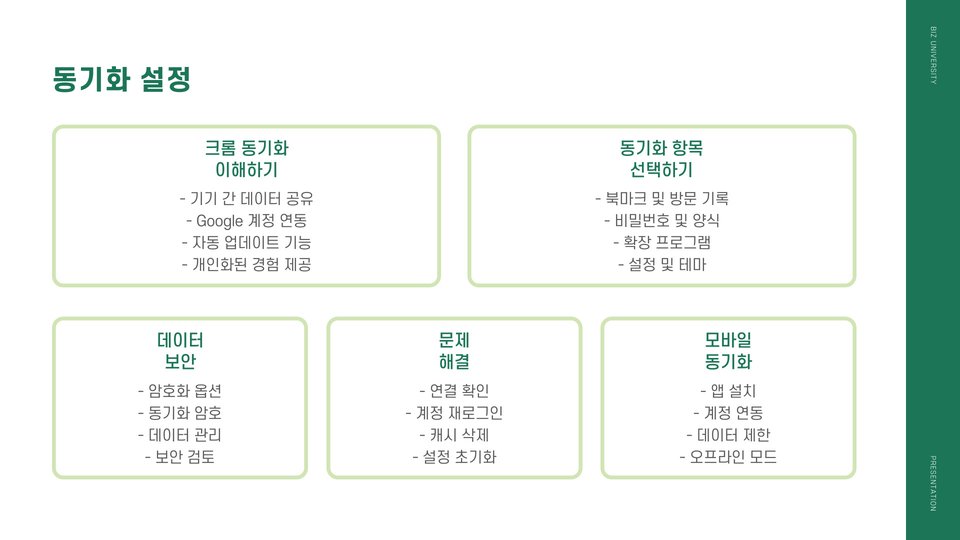 동기화 설정

크롬 동기화
이해하기

- 기기 간 데이터 공유
- Google 계정 연동
- 자동 업데이트 기능
- 개인화된 경험 제공

동기화 항목
선택하기

- 북마크 및 방문 기록
- 비밀번호 및 양식
- 확장 프로그램
- 설정 및 테마

데이터
보안

- 암호화 옵션
- 동기화 암호
- 데이터 관리
- 보안 검토

문제
해결

- 연결 확인
- 계정 재로그인
- 캐시 삭제
- 설정 초기화

모바일
동기화

- 앱 설치
- 계정 연동
- 데이터 제한
- 오프라인 모드

BIZ UNIVERSITY

PRESENTATION